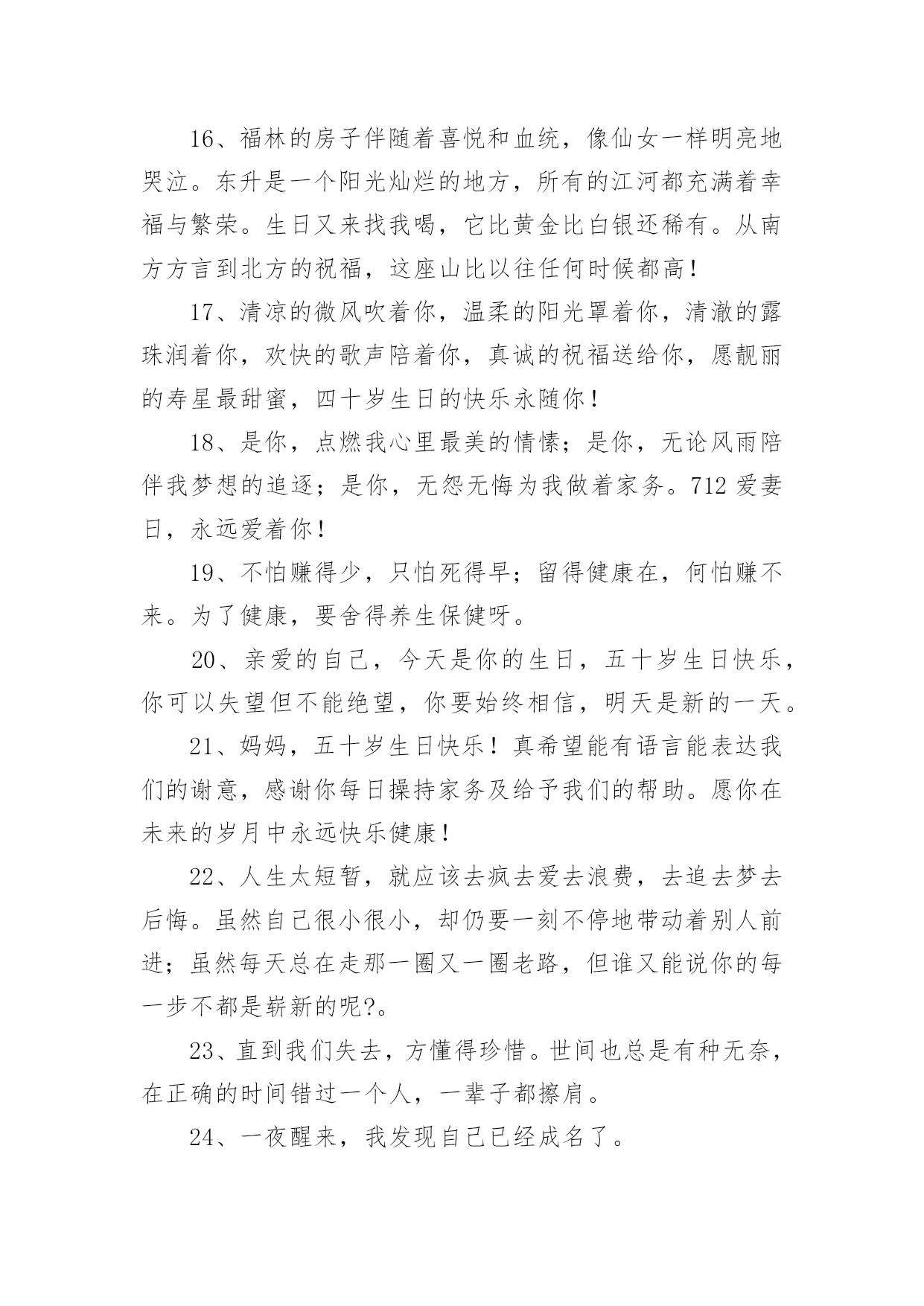 16、福林的房子伴随着喜悦和血统，像仙女一样明亮地哭泣。东升是一个阳光灿烂的地方，所有的江河都充满着幸福与繁荣。生日又来找我喝，它比黄金比白银还稀有。从南方方言到北方的祝福，这座山比以往任何时候都高！

17、清凉的微风吹着你，温柔的阳光罩着你，清澈的露珠润着你，欢快的歌声陪着你，真诚的祝福送给你，愿靓丽的寿星最甜蜜，四十岁生日的快乐永随你！

18、是你，点燃我心里最美的情愫；是你，无论风雨陪伴我梦想的追逐；是你，无怨无悔为我做着家务。712 爱妻日，永远爱着你！

19、不怕赚得少，只怕死得早；留得健康在，何怕赚不来。为了健康，要舍得养生保健呀。

20、亲爱的自己，今天是你的生日，五十岁生日快乐，你可以失望但不能绝望，你要始终相信，明天是新的一天。

21、妈妈，五十岁生日快乐！真希望能有语言能表达我们的谢意，感谢你每日操持家务及给予我们的帮助。愿你在未来的岁月中永远快乐健康！

22、人生太短暂，就应该去疯去爱去浪费，去追去梦去后悔。虽然自己很小很小，却仍要一刻不停地带动着别人前进；虽然每天总在走那一圈又一圈老路，但谁又能说你的每一步不都是崭新的呢?。

23、直到我们失去，方懂得珍惜。世间也总是有种无奈，在正确的时间错过一个人，一辈子都擦肩。

24、一夜醒来，我发现自己已经成名了。